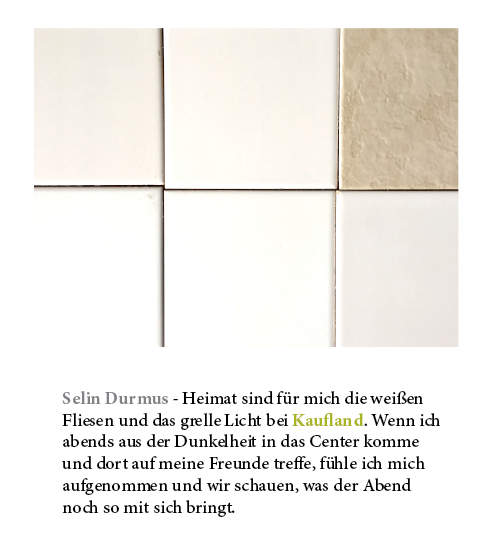 Selin Durmus - Heimat sind für mich die weißen Fliesen und das grelle Licht bei Kaufland. Wenn ich abends aus der Dunkelheit in das Center komme und dort auf meine Freunde treffe, fühle ich mich aufgenommen und wir schauen, was der Abend noch so mit sich bringt.